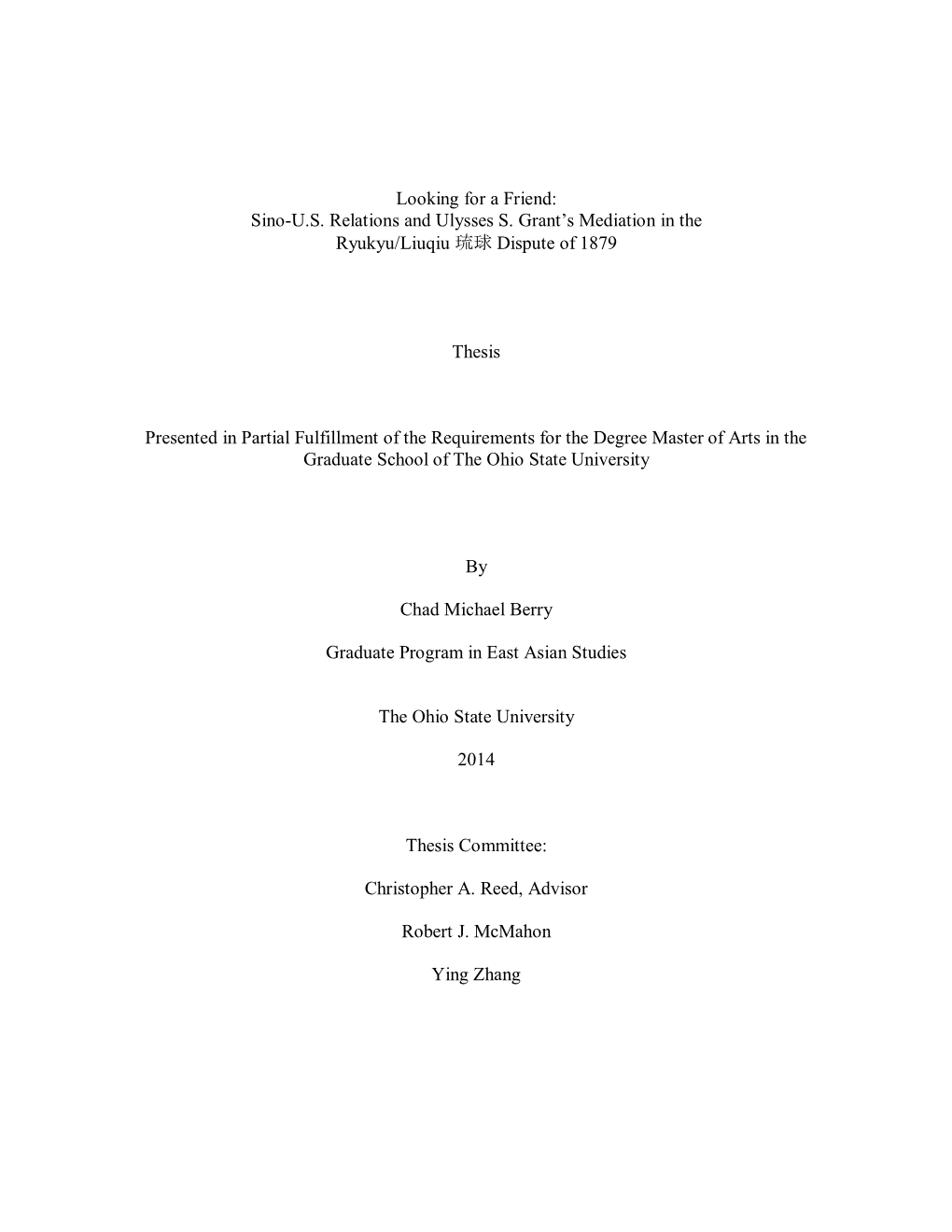 Looking for a Friend:
Sino-U.S. Relations and Ulysses S. Grant’s Mediation in the Ryukyu/Liuqiu 琉球 Dispute of 1879

Thesis

Presented in Partial Fulfillment of the Requirements for the Degree Master of Arts in the Graduate School of The Ohio State University

By

Chad Michael Berry

Graduate Program in East Asian Studies

The Ohio State University

2014

Thesis Committee:

Christopher A. Reed, Advisor

Robert J. McMahon

Ying Zhang